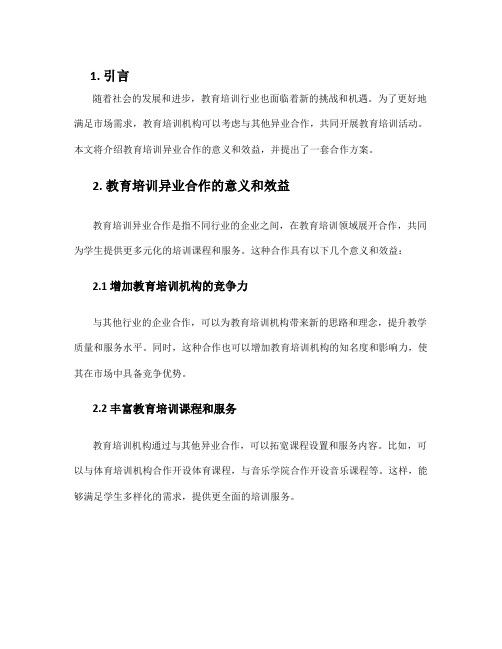 1. 引言

随着社会的发展和进步，教育培训行业也面临着新的挑战和机遇。为了更好地满足市场需求，教育培训机构可以考虑与其他异业合作，共同开展教育培训活动。本文将介绍教育培训异业合作的意义和效益，并提出了一套合作方案。

2. 教育培训异业合作的意义和效益

教育培训异业合作是指不同行业的企业之间，在教育培训领域展开合作，共同为学生提供更多元化的培训课程和服务。这种合作具有以下几个意义和效益：

2.1 增加教育培训机构的竞争力

与其他行业的企业合作，可以为教育培训机构带来新的思路和理念，提升教学质量和服务水平。同时，这种合作也可以增加教育培训机构的知名度和影响力，使其在市场中具备竞争优势。

2.2 丰富教育培训课程和服务

教育培训机构通过与其他异业合作，可以拓宽课程设置和服务内容。比如，可以与体育培训机构合作开设体育课程，与音乐学院合作开设音乐课程等。这样，能够满足学生多样化的需求，提供更全面的培训服务。